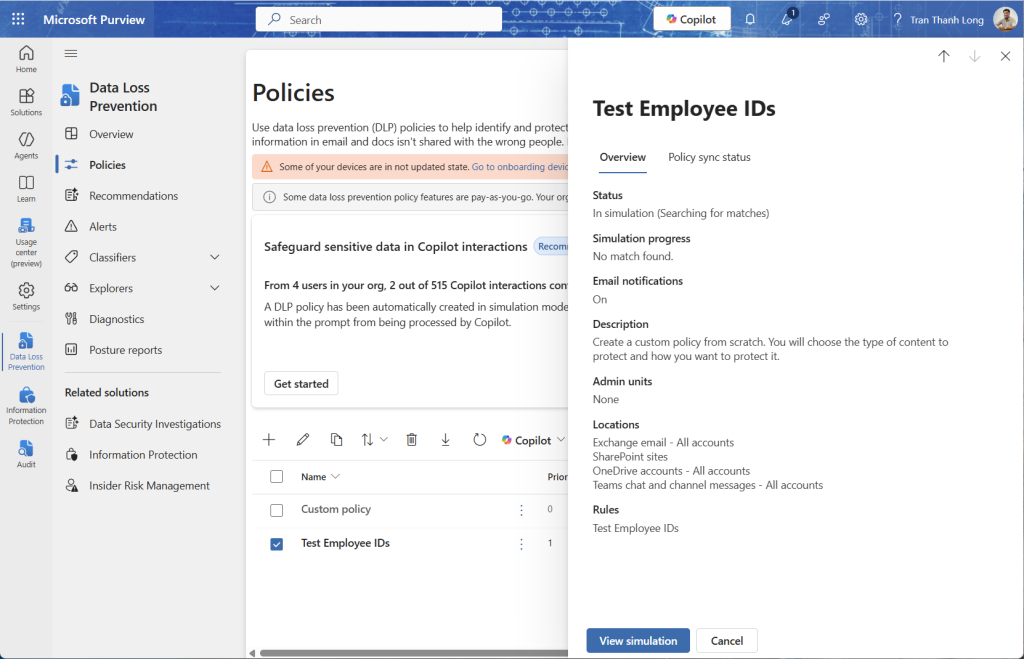 Microsoft Purview

Search

Copilot

1

Tran Thanh Long

Home

Solutions

Agents

Learn

Usage center (preview)

Settings

Data Loss Prevention

Information Protection

Audit

Data Loss Prevention

Overview

Policies

Recommendations

Alerts

Classifiers

Explorers

Diagnostics

Posture reports

Related solutions

Data Security Investigations

Information Protection

Insider Risk Management

Policies

Use data loss prevention (DLP) policies to help identify and protect information in email and docs isn't shared with the wrong people.

Some of your devices are in not updated state. Go to onboarding devic

Some data loss prevention policy features are pay-as-you-go. Your org

Safeguard sensitive data in Copilot interactions Recom

From 4 users in your org, 2 out of 515 Copilot interactions con

A DLP policy has been automatically created in simulation mode within the prompt from being processed by Copilot.

Get started

Copilot

Name

Prior

Custom policy

0

Test Employee IDs

1

Test Employee IDs

Overview

Policy sync status

Status

In simulation (Searching for matches)

Simulation progress

No match found.

Email notifications

On

Description

Create a custom policy from scratch. You will choose the type of content to protect and how you want to protect it.

Admin units

None

Locations

Exchange email - All accounts
SharePoint sites
OneDrive accounts - All accounts
Teams chat and channel messages - All accounts

Rules

Test Employee IDs

View simulation

Cancel